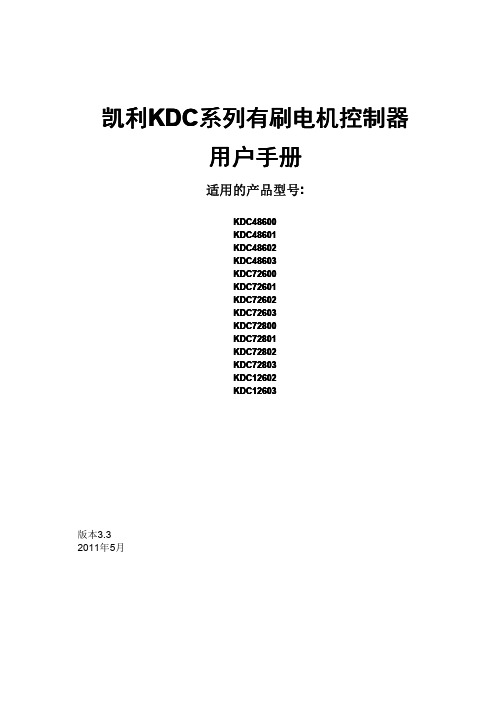 凯利KDC系列有刷电机控制器
用户手册
适用的产品型号:

KDC48600
KDC48601
KDC48602
KDC48603
KDC72600
KDC72601
KDC72602
KDC72603
KDC72800
KDC72801
KDC72802
KDC72803
KDC12602
KDC12603

版本3.3
2011年5月